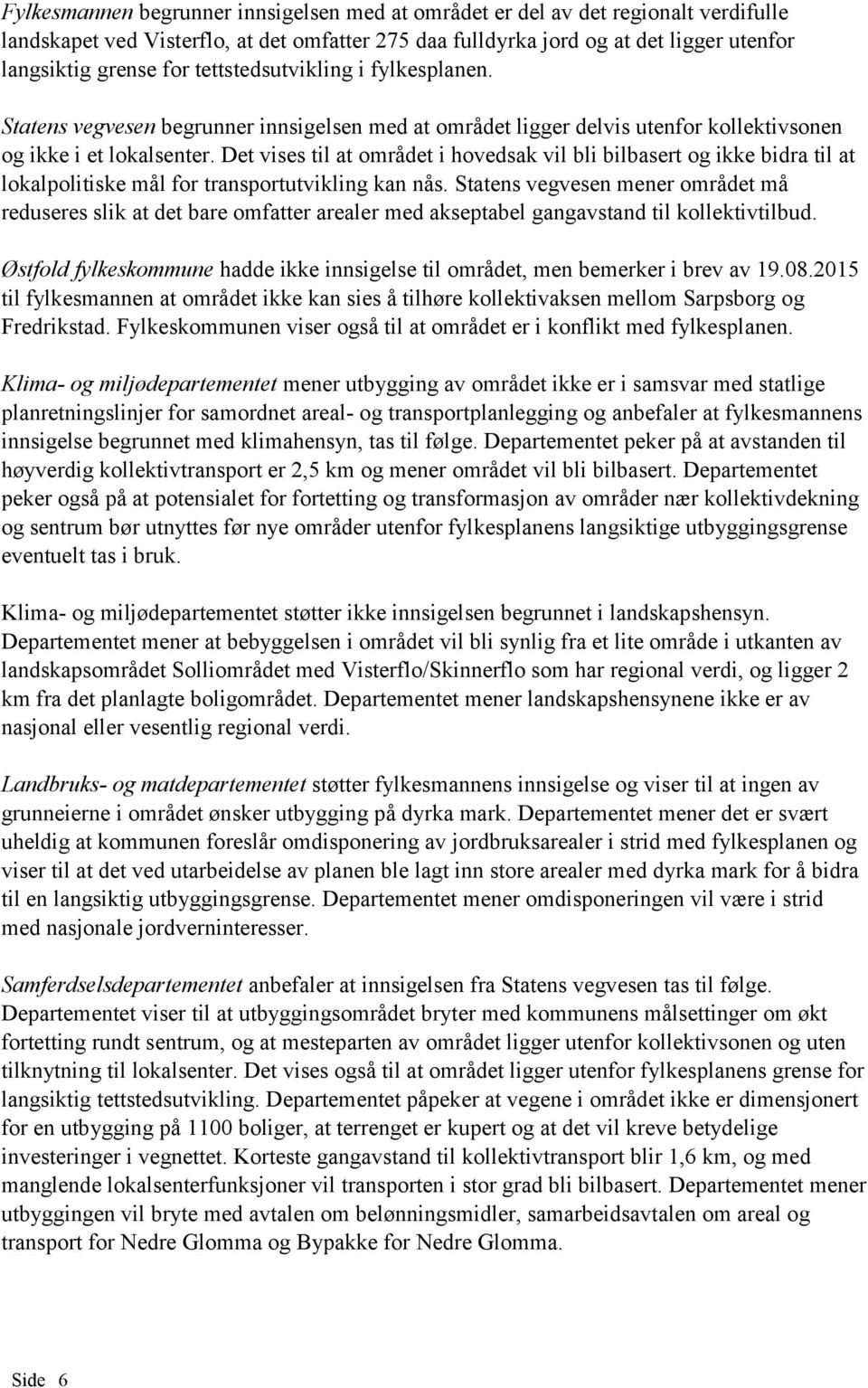 Fylkesmannen begrunner innsigelsen med at området er del av det regionalt verdifulle landskapet ved Visterflo, at det omfatter 275 daa fulldyrka jord og at det ligger utenfor langsiktig grense for tettstedsutvikling i fylkesplanen.

Statens vegvesen begrunner innsigelsen med at området ligger delvis utenfor kollektivsonen og ikke i et lokalsenter. Det vises til at området i hovedsak vil bli bilbasert og ikke bidra til at lokalpolitiske mål for transportutvikling kan nås. Statens vegvesen mener området må reduseres slik at det bare omfatter arealer med akseptabel gangavstand til kollektivtilbud.

Østfold fylkeskommune hadde ikke innsigelse til området, men bemerker i brev av 19.08.2015 til fylkesmannen at området ikke kan sies å tilhøre kollektivaksen mellom Sarpsborg og Fredrikstad. Fylkeskommunen viser også til at området er i konflikt med fylkesplanen.

Klima- og miljødepartementet mener utbygging av området ikke er i samsvar med statlige planretningslinjer for samordnet areal- og transportplanlegging og anbefaler at fylkesmannens innsigelse begrunnet med klimahensyn, tas til følge. Departementet peker på at avstanden til høyverdig kollektivtransport er 2,5 km og mener området vil bli bilbasert. Departementet peker også på at potensialet for fortetting og transformasjon av områder nær kollektivdekning og sentrum bør utnyttes før nye områder utenfor fylkesplanens langsiktige utbyggingsgrense eventuelt tas i bruk.

Klima- og miljødepartementet støtter ikke innsigelsen begrunnet i landskapshensyn. Departementet mener at bebyggelsen i området vil bli synlig fra et lite område i utkanten av landskapsområdet Solliområdet med Visterflo/Skinnerflo som har regional verdi, og ligger 2 km fra det planlagte boligområdet. Departementet mener landskapshensynene ikke er av nasjonal eller vesentlig regional verdi.

Landbruks- og matdepartementet støtter fylkesmannens innsigelse og viser til at ingen av grunneierne i området ønsker utbygging på dyrka mark. Departementet mener det er svært uheldig at kommunen foreslår omdisponering av jordbruksarealer i strid med fylkesplanen og viser til at det ved utarbeidelse av planen ble lagt inn store arealer med dyrka mark for å bidra til en langsiktig utbyggingsgrense. Departementet mener omdisponeringen vil være i strid med nasjonale jordverninteresser.

Samferdselsdepartementet anbefaler at innsigelsen fra Statens vegvesen tas til følge. Departementet viser til at utbyggingsområdet bryter med kommunens målsettinger om økt fortetting rundt sentrum, og at mesteparten av området ligger utenfor kollektivsonen og uten tilknytning til lokalsenter. Det vises også til at området ligger utenfor fylkesplanens grense for langsiktig tettstedsutvikling. Departementet påpeker at vegene i området ikke er dimensjonert for en utbygging på 1100 boliger, at terrenget er kupert og at det vil kreve betydelige investeringer i vegnettet. Korteste gangavstand til kollektivtransport blir 1,6 km, og med manglende lokalsenterfunksjoner vil transporten i stor grad bli bilbasert. Departementet mener utbyggingen vil bryte med avtalen om belønningsmidler, samarbeidsavtalen om areal og transport for Nedre Glomma og Bypakke for Nedre Glomma.

Side 6